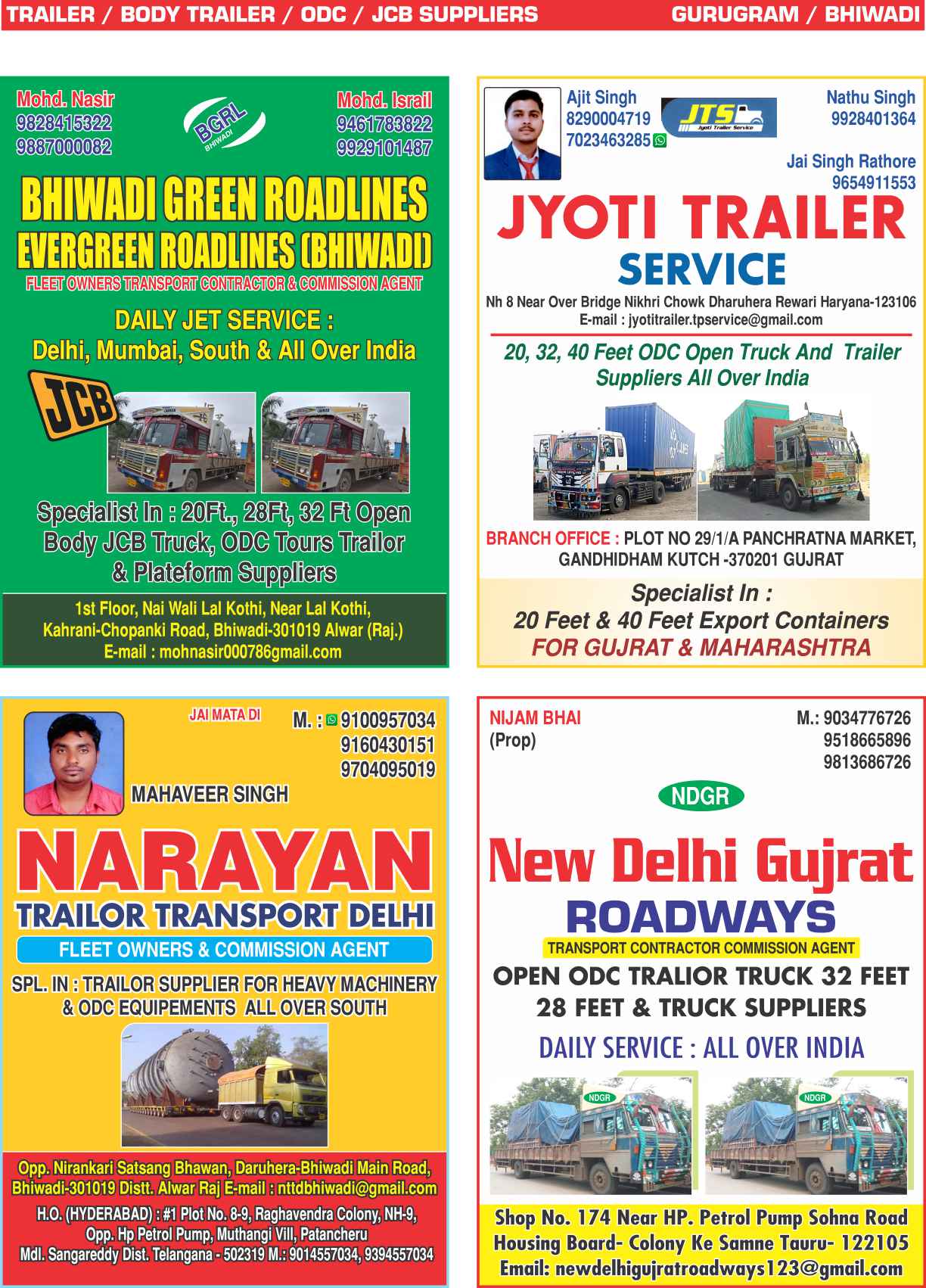 TRAILER / BODY TRAILER / ODC / JCB SUPPLIERS GURUGRAM / BHIWADI

Mohd. Nasir
9828415322
9887000082

BGRL
BHIWADI

Mohd. Israil
9461783822
9929101487

BHIWADI GREEN ROADLINES
EVERGREEN ROADLINES (BHIWADI)
FLEET OWNERS TRANSPORT CONTRACTOR & COMMISSION AGENT

DAILY JET SERVICE :
Delhi, Mumbai, South & All Over India

JCB

Specialist In : 20Ft., 28Ft, 32 Ft Open Body JCB Truck, ODC Tours Trailor & Plateform Suppliers

1st Floor, Nai Wali Lal Kothi, Near Lal Kothi, Kahrani-Chopanki Road, Bhiwadi-301019 Alwar (Raj.)
E-mail : mohnasir000786gmail.com

Ajit Singh
8290004719
7023463285

JTS
Jyoti Trailer Service

Nathu Singh
9928401364

Jai Singh Rathore
9654911553

JYOTI TRAILER
SERVICE

Nh 8 Near Over Bridge Nikhri Chowk Dharuhera Rewari Haryana-123106
E-mail : jyotitrailer.tpservice@gmail.com

20, 32, 40 Feet ODC Open Truck And Trailer Suppliers All Over India

BRANCH OFFICE : PLOT NO 29/1/A PANCHRATNA MARKET, GANDHIDHAM KUTCH -370201 GUJRAT

Specialist In :
20 Feet & 40 Feet Export Containers
FOR GUJRAT & MAHARASHTRA

JAI MATA DI

M. : 9100957034
9160430151
9704095019

MAHAVEER SINGH

NARAYAN
TRAILOR TRANSPORT DELHI
FLEET OWNERS & COMMISSION AGENT

SPL. IN : TRAILOR SUPPLIER FOR HEAVY MACHINERY & ODC EQUIPEMENTS ALL OVER SOUTH

Opp. Nirankari Satsang Bhawan, Daruhera-Bhiwadi Main Road, Bhiwadi-301019 Distt. Alwar Raj E-mail : nttdbhiwadi@gmail.com

H.O. (HYDERABAD) : #1 Plot No. 8-9, Raghavendra Colony, NH-9, Opp. Hp Petrol Pump, Muthangi Vill, Patancheru Mdl. Sangareddy Dist. Telangana - 502319 M.: 9014557034, 9394557034

NIJAM BHAI
(Prop)

M.: 9034776726
9518665896
9813686726

NDGR

New Delhi Gujrat
ROADWAYS
TRANSPORT CONTRACTOR COMMISSION AGENT

OPEN ODC TRALIOR TRUCK 32 FEET
28 FEET & TRUCK SUPPLIERS

DAILY SERVICE : ALL OVER INDIA

NDGR
NDGR

Shop No. 174 Near HP. Petrol Pump Sohna Road
Housing Board- Colony Ke Samne Tauru- 122105
Email: newdelhigujratroadways123@gmail.com